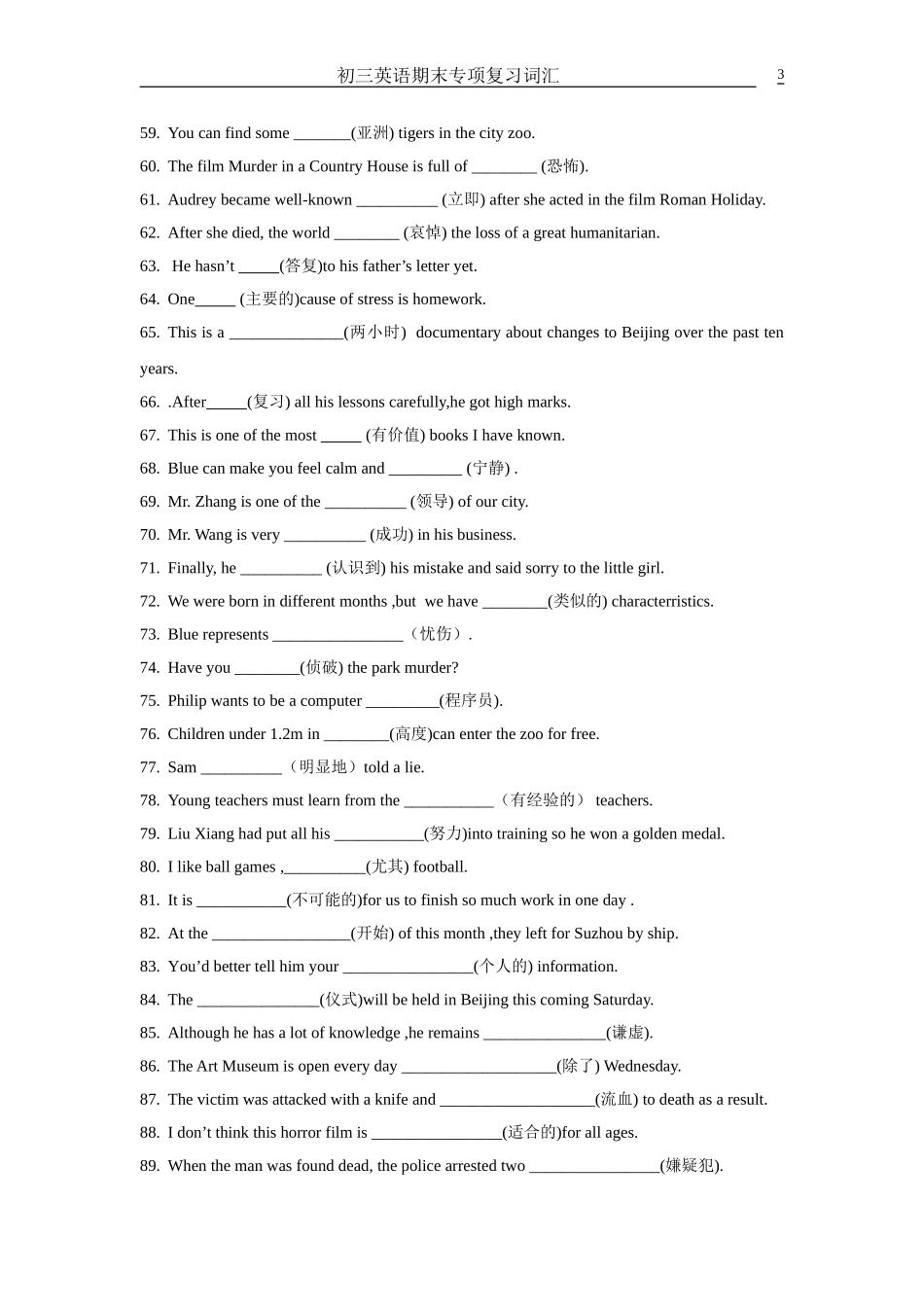 初三英语期末专项复习词汇 3

59. You can find some ____(亚洲) tigers in the city zoo.

60. The film Murder in a Country House is full of ____ (恐怖).

61. Audrey became well-known ____ (立即) after she acted in the film Roman Holiday.

62. After she died, the world ____ (哀悼) the loss of a great humanitarian.

63. He hasn't ____(答复)to his father's letter yet.

64. One____ (主要的)cause of stress is homework.

65. This is a ____(两小时) documentary about changes to Beijing over the past ten years.

66. .After____(复习) all his lessons carefully,he got high marks.

67. This is one of the most ____ (有价值) books I have known.

68. Blue can make you feel calm and ____ (宁静) .

69. Mr. Zhang is one of the ____ (领导) of our city.

70. Mr. Wang is very ____ (成功) in his business.

71. Finally, he ____ (认识到) his mistake and said sorry to the little girl.

72. We were born in different months ,but we have ____(类似的) characterristics.

73. Blue represents ____（忧伤）.

74. Have you ____(侦破) the park murder?

75. Philip wants to be a computer ____(程序员).

76. Children under 1.2m in ____(高度)can enter the zoo for free.

77. Sam ____（明显地）told a lie.

78. Young teachers must learn from the ____（有经验的） teachers.

79. Liu Xiang had put all his ____(努力)into training so he won a golden medal.

80. I like ball games ,____(尤其) football.

81. It is ____(不可能的)for us to finish so much work in one day .

82. At the ____(开始) of this month ,they left for Suzhou by ship.

83. You'd better tell him your ____(个人的) information.

84. The ____(仪式)will be held in Beijing this coming Saturday.

85. Although he has a lot of knowledge ,he remains ____(谦虚).

86. The Art Museum is open every day ____(除了) Wednesday.

87. The victim was attacked with a knife and ____(流血) to death as a result.

88. I don't think this horror film is ____(适合的)for all ages.

89. When the man was found dead, the police arrested two ____(嫌疑犯).